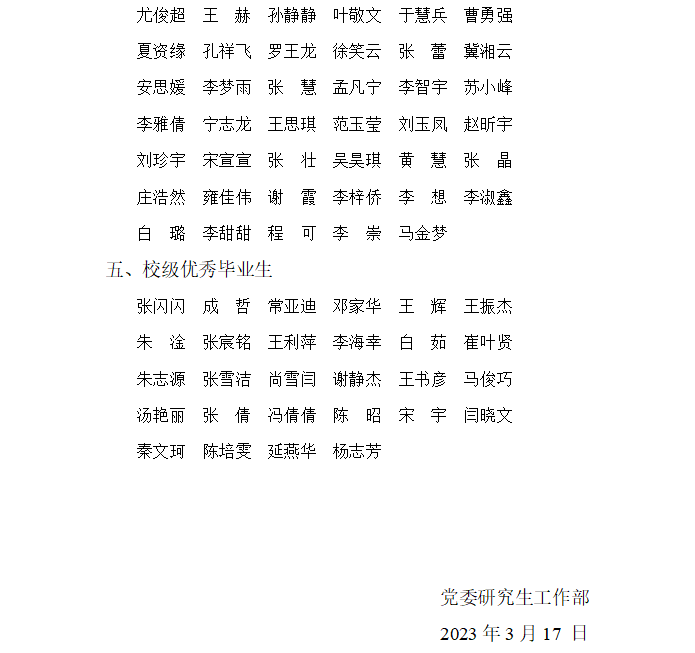 尤俊超　王　赫　孙静静　叶敬文　于慧兵　曹勇强

夏资缘　孔祥飞　罗王龙　徐笑云　张　蕾　冀湘云

安思媛　李梦雨　张　慧　孟凡宁　李智宇　苏小峰

李雅倩　宁志龙　王思琪　范玉莹　刘玉凤　赵昕宇

刘珍宇　宋宣宣　张　壮　吴昊琪　黄　慧　张　晶

庄浩然　雍佳伟　谢　霞　李梓侨　李　想　李淑鑫

白　璐　李甜甜　程　可　李　崇　马金梦

五、校级优秀毕业生

张闪闪　成　哲　常亚迪　邓家华　王　辉　王振杰

朱　淦　张宸铭　王利萍　李海幸　白　茹　崔叶贤

朱志源　张雪洁　尚雪闫　谢静杰　王书彦　马俊巧

汤艳丽　张　倩　冯倩倩　陈　昭　宋　宇　闫晓文

秦文珂　陈培雯　延燕华　杨志芳

党委研究生工作部

2023 年 3 月 17 日